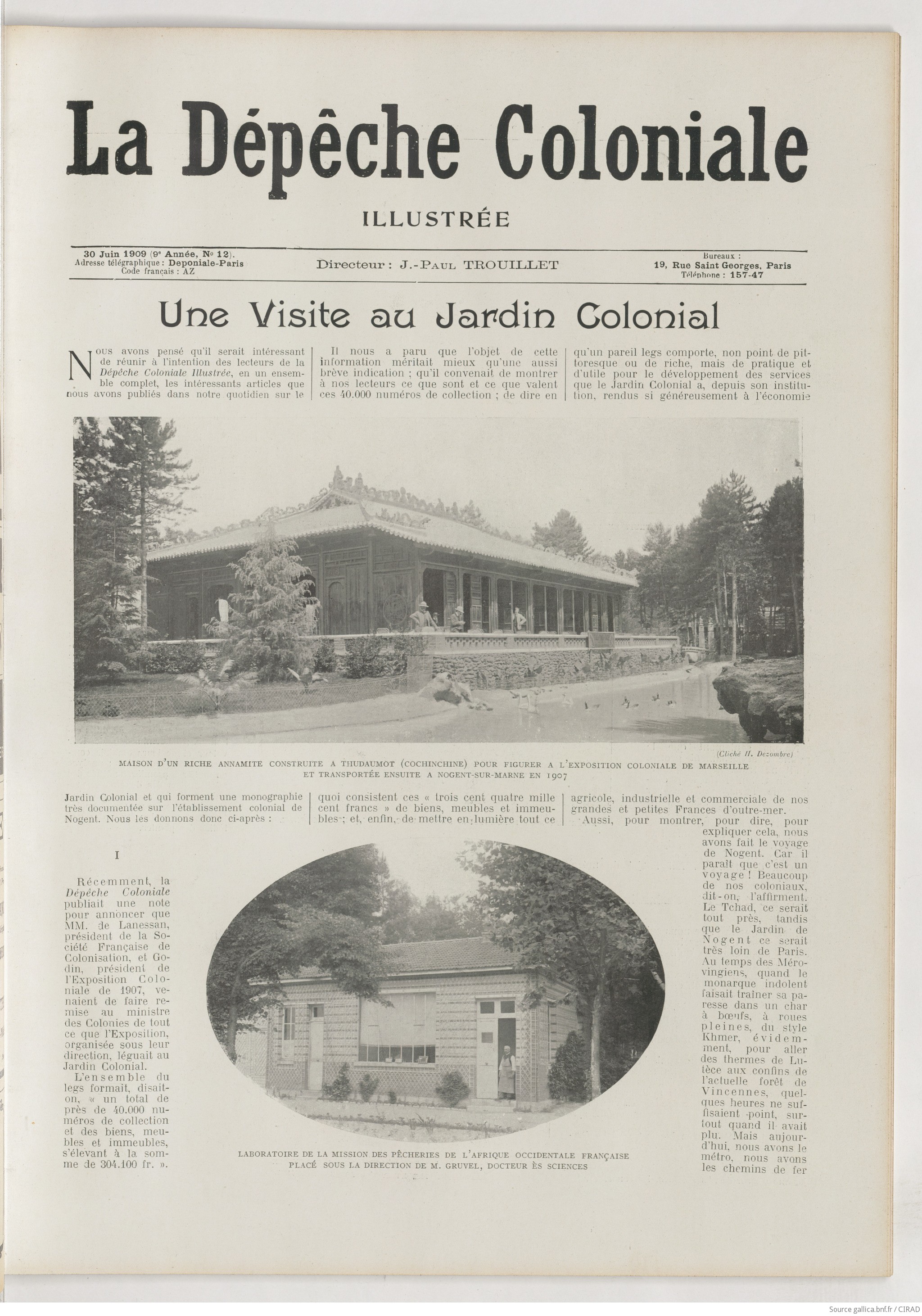 La Dépêche Coloniale

ILLUSTRÉE

30 Juin 1909 (9e Année, No 12).
Adresse télégraphique : Deponiale-Paris
Code français : AZ

Directeur : J.-Paul TROUILLET

Bureaux :
19, Rue Saint Georges, Paris
Téléphone : 157-47

Une Visite au Jardin Colonial

Nous avons pensé qu'il serait intéressant de réunir à l'intention des lecteurs de la Dépêche Coloniale Illustrée, en un ensemble complet, les intéressants articles que nous avons publiés dans notre quotidien sur le Jardin Colonial et qui forment une monographie très documentée sur l'établissement colonial de Nogent. Nous les donnons donc ci-après :

I

Récemment, la Dépêche Coloniale publiait une note pour annoncer que MM. de Lanessan, président de la Société Française de Colonisation, et Godin, président de l'Exposition Coloniale de 1907, venaient de faire remise au ministre des Colonies de tout ce que l'Exposition, organisée sous leur direction, léguait au Jardin Colonial.

L'ensemble du legs formait, disait-on, « un total de près de 40.000 numéros de collection et des biens, meubles et immeubles, s'élevant à la somme de 304.100 fr. ».

Il nous a paru que l'objet de cette information méritait mieux qu'une aussi brève indication ; qu'il convenait de montrer à nos lecteurs ce que sont et ce que valent ces 40.000 numéros de collection ; de dire en quoi consistent ces « trois cent quatre mille cent francs » de biens, meubles et immeubles ; et, enfin, de mettre en lumière tout ce qu'un pareil legs comporte, non point de pittoresque ou de riche, mais de pratique et d'utile pour le développement des services que le Jardin Colonial a, depuis son institution, rendus si généreusement à l'économie agricole, industrielle et commerciale de nos grandes et petites Frances d'outre-mer.

Aussi, pour montrer, pour dire, pour expliquer cela, nous avons fait le voyage de Nogent. Car il paraît que c'est un voyage ! Beaucoup de nos coloniaux, dit-on, l'affirment. Le Tchad, ce serait tout près, tandis que le Jardin de Nogent ce serait très loin de Paris. Au temps des Mérovingiens, quand le monarque indolent faisait traîner sa paresse dans un char à bœufs, à roues pleines, du style Khmer, évidemment, pour aller des thermes de Lutèce aux confins de l'actuelle forêt de Vincennes, quelques heures ne suffisaient point, surtout quand il avait plu. Mais aujourd'hui, nous avons le métro, nous avons les chemins de fer

(Cliché H. Dezombre)

MAISON D'UN RICHE ANNAMITE CONSTRUITE A THUDAUMOT (COCHINCHINE) POUR FIGURER A L'EXPOSITION COLONIALE DE MARSEILLE ET TRANSPORTÉE ENSUITE A NOGENT-SUR-MARNE EN 1907

LABORATOIRE DE LA MISSION DES PÊCHERIES DE L'AFRIQUE OCCIDENTALE FRANÇAISE PLACÉ SOUS LA DIRECTION DE M. GRUVEL, DOCTEUR ÈS SCIENCES

Source gallica.bnf.fr / CIRAD